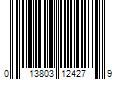 0 13803 12427 9